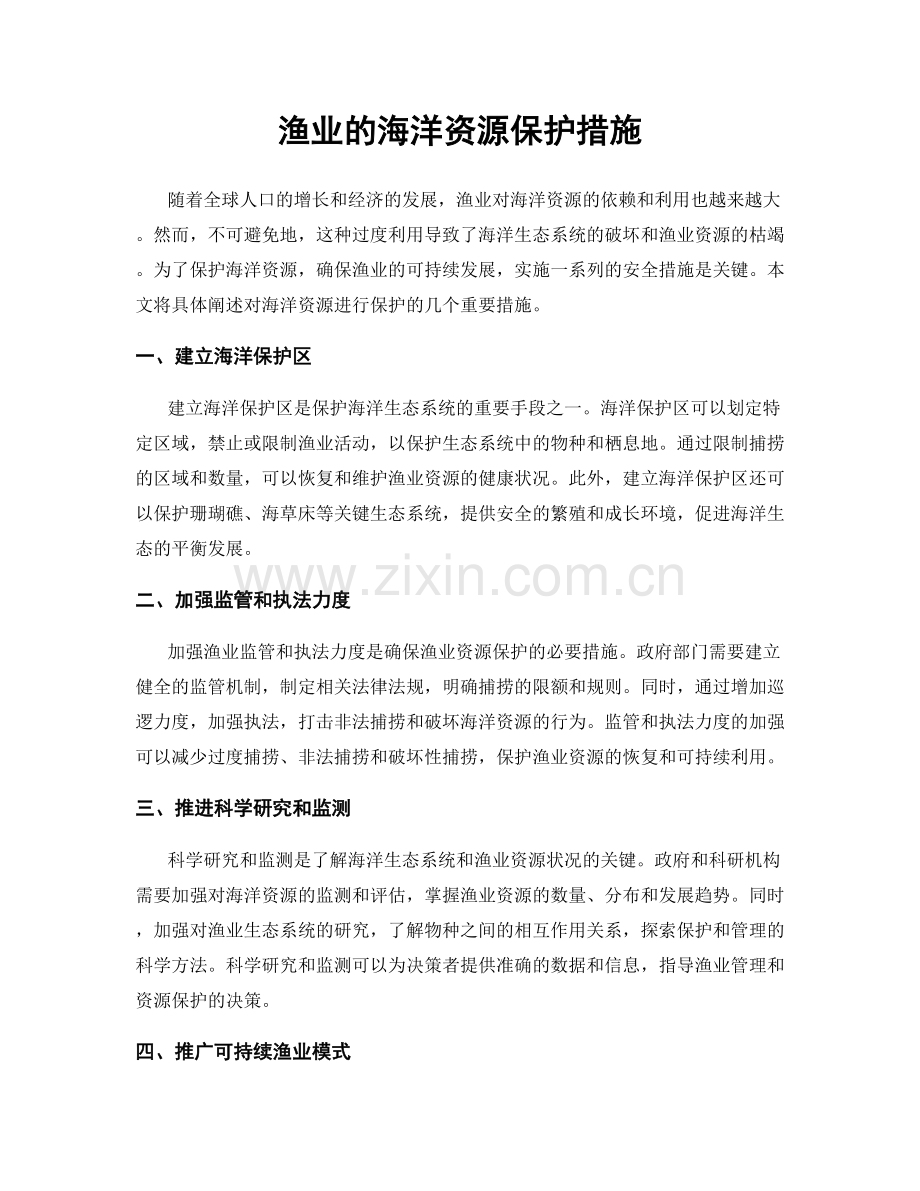 渔业的海洋资源保护措施

随着全球人口的增长和经济的发展，渔业对海洋资源的依赖和利用也越来越大。然而，不可避免地，这种过度利用导致了海洋生态系统的破坏和渔业资源的枯竭。为了保护海洋资源，确保渔业的可持续发展，实施一系列的安全措施是关键。本文将具体阐述对海洋资源进行保护的几个重要措施。

一、建立海洋保护区

建立海洋保护区是保护海洋生态系统的重要手段之一。海洋保护区可以划定特定区域，禁止或限制渔业活动，以保护生态系统中的物种和栖息地。通过限制捕捞的区域和数量，可以恢复和维护渔业资源的健康状况。此外，建立海洋保护区还可以保护珊瑚礁、海草床等关键生态系统，提供安全的繁殖和成长环境，促进海洋生态的平衡发展。

二、加强监管和执法力度

加强渔业监管和执法力度是确保渔业资源保护的必要措施。政府部门需要建立健全的监管机制，制定相关法律法规，明确捕捞的限额和规则。同时，通过增加巡逻力度，加强执法，打击非法捕捞和破坏海洋资源的行为。监管和执法力度的加强可以减少过度捕捞、非法捕捞和破坏性捕捞，保护渔业资源的恢复和可持续利用。

三、推进科学研究和监测

科学研究和监测是了解海洋生态系统和渔业资源状况的关键。政府和科研机构需要加强对海洋资源的监测和评估，掌握渔业资源的数量、分布和发展趋势。同时，加强对渔业生态系统的研究，了解物种之间的相互作用关系，探索保护和管理的科学方法。科学研究和监测可以为决策者提供准确的数据和信息，指导渔业管理和资源保护的决策。

四、推广可持续渔业模式

www.zixin.com.cn